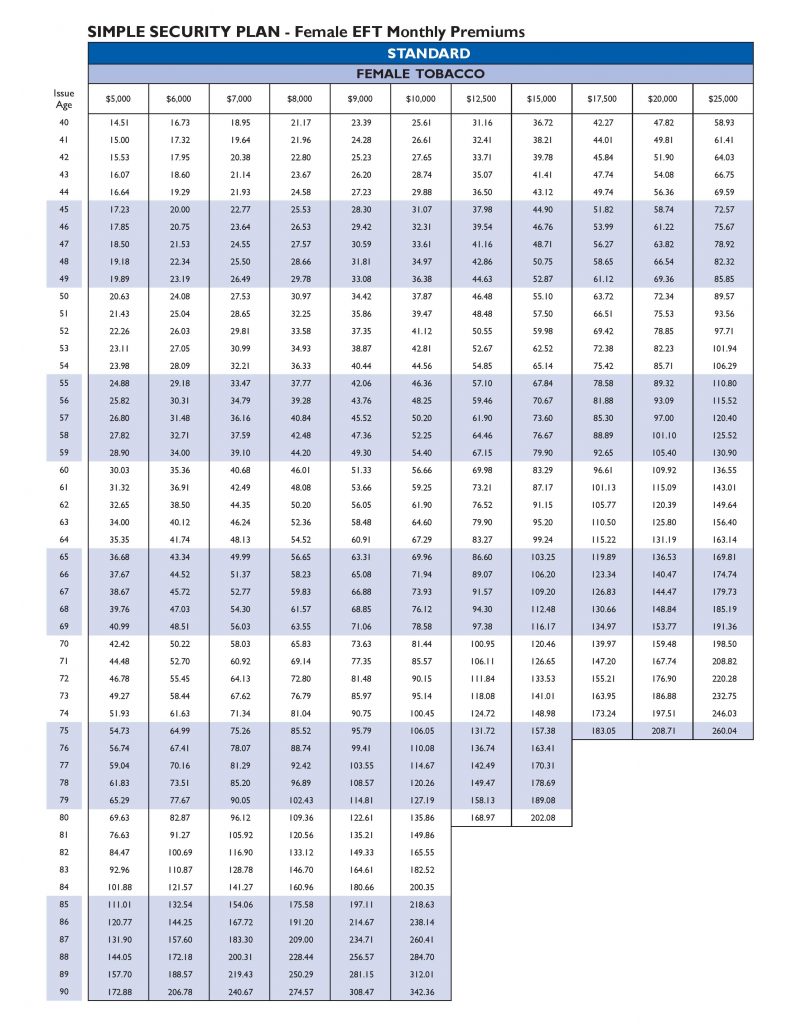 SIMPLE SECURITY PLAN - Female EFT Monthly Premiums

STANDARD

FEMALE TOBACCO

| Issue Age | $5,000 | $6,000 | $7,000 | $8,000 | $9,000 | $10,000 | $12,500 | $15,000 | $17,500 | $20,000 | $25,000 |
|---|---|---|---|---|---|---|---|---|---|---|---|
| 40 | 14.51 | 16.73 | 18.95 | 21.17 | 23.39 | 25.61 | 31.16 | 36.72 | 42.27 | 47.82 | 58.93 |
| 41 | 15.00 | 17.32 | 19.64 | 21.96 | 24.28 | 26.61 | 32.41 | 38.21 | 44.01 | 49.81 | 61.41 |
| 42 | 15.53 | 17.95 | 20.38 | 22.80 | 25.23 | 27.65 | 33.71 | 39.78 | 45.84 | 51.90 | 64.03 |
| 43 | 16.07 | 18.60 | 21.14 | 23.67 | 26.20 | 28.74 | 35.07 | 41.41 | 47.74 | 54.08 | 66.75 |
| 44 | 16.64 | 19.29 | 21.93 | 24.58 | 27.23 | 29.88 | 36.50 | 43.12 | 49.74 | 56.36 | 69.59 |
| 45 | 17.23 | 20.00 | 22.77 | 25.53 | 28.30 | 31.07 | 37.98 | 44.90 | 51.82 | 58.74 | 72.57 |
| 46 | 17.85 | 20.75 | 23.64 | 26.53 | 29.42 | 32.31 | 39.54 | 46.76 | 53.99 | 61.22 | 75.67 |
| 47 | 18.50 | 21.53 | 24.55 | 27.57 | 30.59 | 33.61 | 41.16 | 48.71 | 56.27 | 63.82 | 78.92 |
| 48 | 19.18 | 22.34 | 25.50 | 28.66 | 31.81 | 34.97 | 42.86 | 50.75 | 58.65 | 66.54 | 82.32 |
| 49 | 19.89 | 23.19 | 26.49 | 29.78 | 33.08 | 36.38 | 44.63 | 52.87 | 61.12 | 69.36 | 85.85 |
| 50 | 20.63 | 24.08 | 27.53 | 30.97 | 34.42 | 37.87 | 46.48 | 55.10 | 63.72 | 72.34 | 89.57 |
| 51 | 21.43 | 25.04 | 28.65 | 32.25 | 35.86 | 39.47 | 48.48 | 57.50 | 66.51 | 75.53 | 93.56 |
| 52 | 22.26 | 26.03 | 29.81 | 33.58 | 37.35 | 41.12 | 50.55 | 59.98 | 69.42 | 78.85 | 97.71 |
| 53 | 23.11 | 27.05 | 30.99 | 34.93 | 38.87 | 42.81 | 52.67 | 62.52 | 72.38 | 82.23 | 101.94 |
| 54 | 23.98 | 28.09 | 32.21 | 36.33 | 40.44 | 44.56 | 54.85 | 65.14 | 75.42 | 85.71 | 106.29 |
| 55 | 24.88 | 29.18 | 33.47 | 37.77 | 42.06 | 46.36 | 57.10 | 67.84 | 78.58 | 89.32 | 110.80 |
| 56 | 25.82 | 30.31 | 34.79 | 39.28 | 43.76 | 48.25 | 59.46 | 70.67 | 81.88 | 93.09 | 115.52 |
| 57 | 26.80 | 31.48 | 36.16 | 40.84 | 45.52 | 50.20 | 61.90 | 73.60 | 85.30 | 97.00 | 120.40 |
| 58 | 27.82 | 32.71 | 37.59 | 42.48 | 47.36 | 52.25 | 64.46 | 76.67 | 88.89 | 101.10 | 125.52 |
| 59 | 28.90 | 34.00 | 39.10 | 44.20 | 49.30 | 54.40 | 67.15 | 79.90 | 92.65 | 105.40 | 130.90 |
| 60 | 30.03 | 35.36 | 40.68 | 46.01 | 51.33 | 56.66 | 69.98 | 83.29 | 96.61 | 109.92 | 136.55 |
| 61 | 31.32 | 36.91 | 42.49 | 48.08 | 53.66 | 59.25 | 73.21 | 87.17 | 101.13 | 115.09 | 143.01 |
| 62 | 32.65 | 38.50 | 44.35 | 50.20 | 56.05 | 61.90 | 76.52 | 91.15 | 105.77 | 120.39 | 149.64 |
| 63 | 34.00 | 40.12 | 46.24 | 52.36 | 58.48 | 64.60 | 79.90 | 95.20 | 110.50 | 125.80 | 156.40 |
| 64 | 35.35 | 41.74 | 48.13 | 54.52 | 60.91 | 67.29 | 83.27 | 99.24 | 115.22 | 131.19 | 163.14 |
| 65 | 36.68 | 43.34 | 49.99 | 56.65 | 63.31 | 69.96 | 86.60 | 103.25 | 119.89 | 136.53 | 169.81 |
| 66 | 37.67 | 44.52 | 51.37 | 58.23 | 65.08 | 71.94 | 89.07 | 106.20 | 123.34 | 140.47 | 174.74 |
| 67 | 38.67 | 45.72 | 52.77 | 59.83 | 66.88 | 73.93 | 91.57 | 109.20 | 126.83 | 144.47 | 179.73 |
| 68 | 39.76 | 47.03 | 54.30 | 61.57 | 68.85 | 76.12 | 94.30 | 112.48 | 130.66 | 148.84 | 185.19 |
| 69 | 40.99 | 48.51 | 56.03 | 63.55 | 71.06 | 78.58 | 97.38 | 116.17 | 134.97 | 153.77 | 191.36 |
| 70 | 42.42 | 50.22 | 58.03 | 65.83 | 73.63 | 81.44 | 100.95 | 120.46 | 139.97 | 159.48 | 198.50 |
| 71 | 44.48 | 52.70 | 60.92 | 69.14 | 77.35 | 85.57 | 106.11 | 126.65 | 147.20 | 167.74 | 208.82 |
| 72 | 46.78 | 55.45 | 64.13 | 72.80 | 81.48 | 90.15 | 111.84 | 133.53 | 155.21 | 176.90 | 220.28 |
| 73 | 49.27 | 58.44 | 67.62 | 76.79 | 85.97 | 95.14 | 118.08 | 141.01 | 163.95 | 186.88 | 232.75 |
| 74 | 51.93 | 61.63 | 71.34 | 81.04 | 90.75 | 100.45 | 124.72 | 148.98 | 173.24 | 197.51 | 246.03 |
| 75 | 54.73 | 64.99 | 75.26 | 85.52 | 95.79 | 106.05 | 131.72 | 157.38 | 183.05 | 208.71 | 260.04 |
| 76 | 56.74 | 67.41 | 78.07 | 88.74 | 99.41 | 110.08 | 136.74 | 163.41 | | | |
| 77 | 59.04 | 70.16 | 81.29 | 92.42 | 103.55 | 114.67 | 142.49 | 170.31 | | | |
| 78 | 61.83 | 73.51 | 85.20 | 96.89 | 108.57 | 120.26 | 149.47 | 178.69 | | | |
| 79 | 65.29 | 77.67 | 90.05 | 102.43 | 114.81 | 127.19 | 158.13 | 189.08 | | | |
| 80 | 69.63 | 82.87 | 96.12 | 109.36 | 122.61 | 135.86 | 168.97 | 202.08 | | | |
| 81 | 76.63 | 91.27 | 105.92 | 120.56 | 135.21 | 149.86 | | | | | |
| 82 | 84.47 | 100.69 | 116.90 | 133.12 | 149.33 | 165.55 | | | | | |
| 83 | 92.96 | 110.87 | 128.78 | 146.70 | 164.61 | 182.52 | | | | | |
| 84 | 101.88 | 121.57 | 141.27 | 160.96 | 180.66 | 200.35 | | | | | |
| 85 | 111.01 | 132.54 | 154.06 | 175.58 | 197.11 | 218.63 | | | | | |
| 86 | 120.77 | 144.25 | 167.72 | 191.20 | 214.67 | 238.14 | | | | | |
| 87 | 131.90 | 157.60 | 183.30 | 209.00 | 234.71 | 260.41 | | | | | |
| 88 | 144.05 | 172.18 | 200.31 | 228.44 | 256.57 | 284.70 | | | | | |
| 89 | 157.70 | 188.57 | 219.43 | 250.29 | 281.15 | 312.01 | | | | | |
| 90 | 172.88 | 206.78 | 240.67 | 274.57 | 308.47 | 342.36 | | | | | |